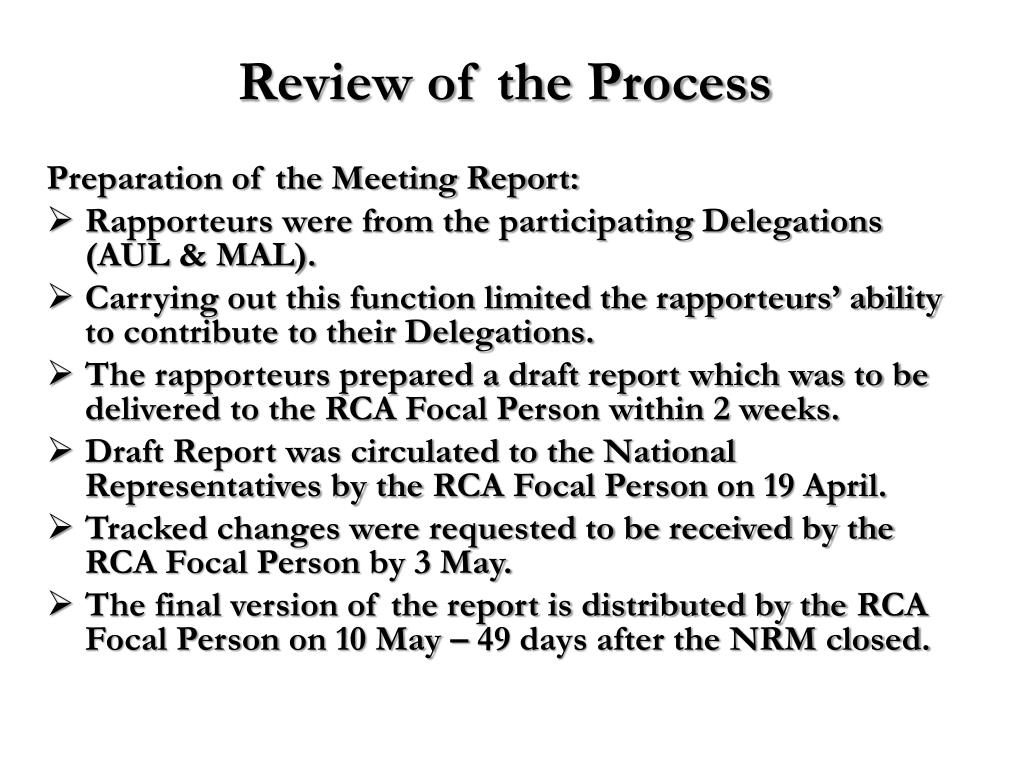 Review of the Process

Preparation of the Meeting Report:

➢ Rapporteurs were from the participating Delegations (AUL & MAL).
➢ Carrying out this function limited the rapporteurs' ability to contribute to their Delegations.
➢ The rapporteurs prepared a draft report which was to be delivered to the RCA Focal Person within 2 weeks.
➢ Draft Report was circulated to the National Representatives by the RCA Focal Person on 19 April.
➢ Tracked changes were requested to be received by the RCA Focal Person by 3 May.
➢ The final version of the report is distributed by the RCA Focal Person on 10 May – 49 days after the NRM closed.